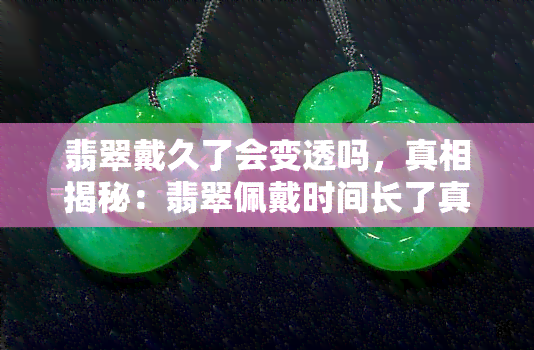 翡翠戴久了会变透吗，真相揭秘：翡翠佩戴时间长了真